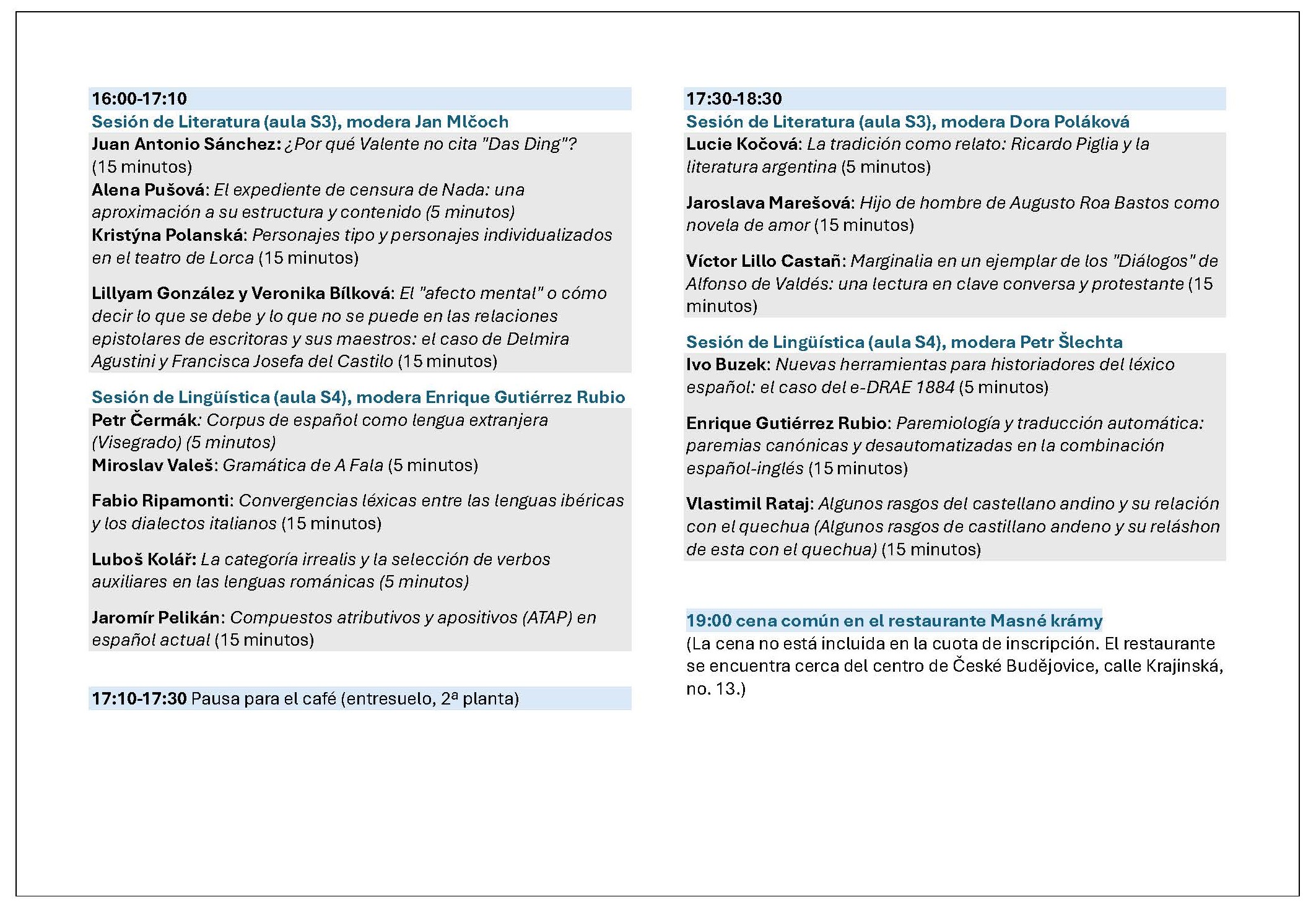 16:00-17:10

Sesión de Literatura (aula S3), modera Jan Mlčoch

Juan Antonio Sánchez: ¿Por qué Valente no cita "Das Ding"? (15 minutos)

Alena Pušová: El expediente de censura de Nada: una aproximación a su estructura y contenido (5 minutos)

Kristýna Polanská: Personajes tipo y personajes individualizados en el teatro de Lorca (15 minutos)

Lillyam González y Veronika Bílková: El "afecto mental" o cómo decir lo que se debe y lo que no se puede en las relaciones epistolares de escritoras y sus maestros: el caso de Delmira Agustini y Francisca Josefa del Castilo (15 minutos)

Sesión de Lingüística (aula S4), modera Enrique Gutiérrez Rubio

Petr Čermák: Corpus de español como lengua extranjera (Visegrado) (5 minutos)

Miroslav Valeš: Gramática de A Fala (5 minutos)

Fabio Ripamonti: Convergencias léxicas entre las lenguas ibéricas y los dialectos italianos (15 minutos)

Luboš Kolář: La categoría irrealis y la selección de verbos auxiliares en las lenguas románicas (5 minutos)

Jaromír Pelikán: Compuestos atributivos y apositivos (ATAP) en español actual (15 minutos)

17:10-17:30 Pausa para el café (entresuelo, 2ª planta)

17:30-18:30

Sesión de Literatura (aula S3), modera Dora Poláková

Lucie Kočová: La tradición como relato: Ricardo Piglia y la literatura argentina (5 minutos)

Jaroslava Marešová: Hijo de hombre de Augusto Roa Bastos como novela de amor (15 minutos)

Víctor Lillo Castañ: Marginalia en un ejemplar de los "Diálogos" de Alfonso de Valdés: una lectura en clave conversa y protestante (15 minutos)

Sesión de Lingüística (aula S4), modera Petr Šlechta

Ivo Buzek: Nuevas herramientas para historiadores del léxico español: el caso del e-DRAE 1884 (5 minutos)

Enrique Gutiérrez Rubio: Paremiología y traducción automática: paremias canónicas y desautomatizadas en la combinación español-inglés (15 minutos)

Vlastimil Rataj: Algunos rasgos del castellano andino y su relación con el quechua (Algunos rasgos de castillano andeno y su reláshon de esta con el quechua) (15 minutos)

19:00 cena común en el restaurante Masné krámy

(La cena no está incluida en la cuota de inscripción. El restaurante se encuentra cerca del centro de České Budějovice, calle Krajinská, no. 13.)